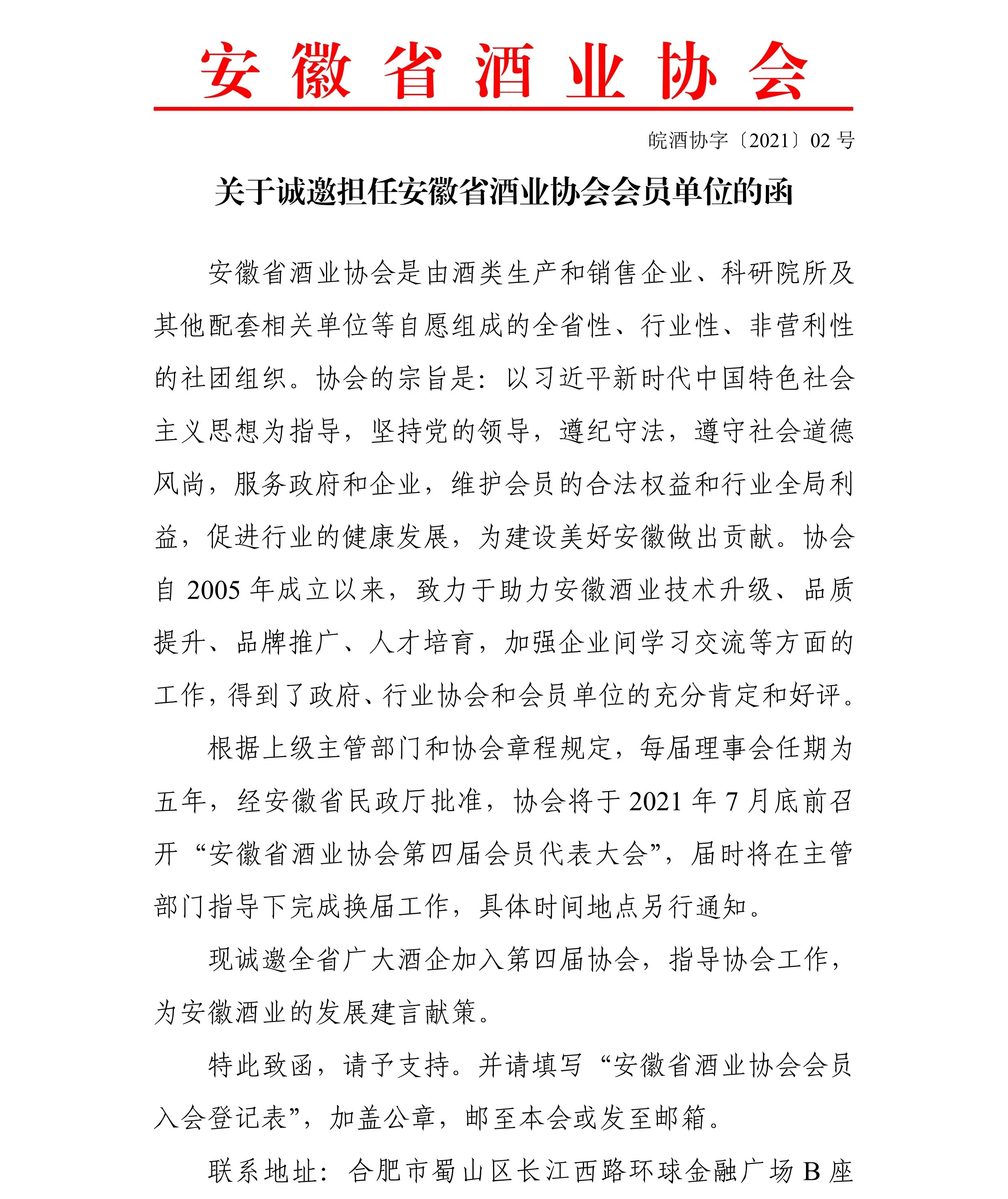 安徽省酒业协会

皖酒协字〔2021〕02 号

关于诚邀担任安徽省酒业协会会员单位的函

安徽省酒业协会是由酒类生产和销售企业、科研院所及其他配套相关单位等自愿组成的全省性、行业性、非营利性的社团组织。协会的宗旨是：以习近平新时代中国特色社会主义思想为指导，坚持党的领导，遵纪守法，遵守社会道德风尚，服务政府和企业，维护会员的合法权益和行业全局利益，促进行业的健康发展，为建设美好安徽做出贡献。协会自 2005 年成立以来，致力于助力安徽酒业技术升级、品质提升、品牌推广、人才培育，加强企业间学习交流等方面的工作，得到了政府、行业协会和会员单位的充分肯定和好评。

根据上级主管部门和协会章程规定，每届理事会任期为五年，经安徽省民政厅批准，协会将于 2021 年 7 月底前召开“安徽省酒业协会第四届会员代表大会”，届时将在主管部门指导下完成换届工作，具体时间地点另行通知。

现诚邀全省广大酒企加入第四届协会，指导协会工作，为安徽酒业的发展建言献策。

特此致函，请予支持。并请填写“安徽省酒业协会会员入会登记表”，加盖公章，邮至本会或发至邮箱。

联系地址：合肥市蜀山区长江西路环球金融广场 B 座